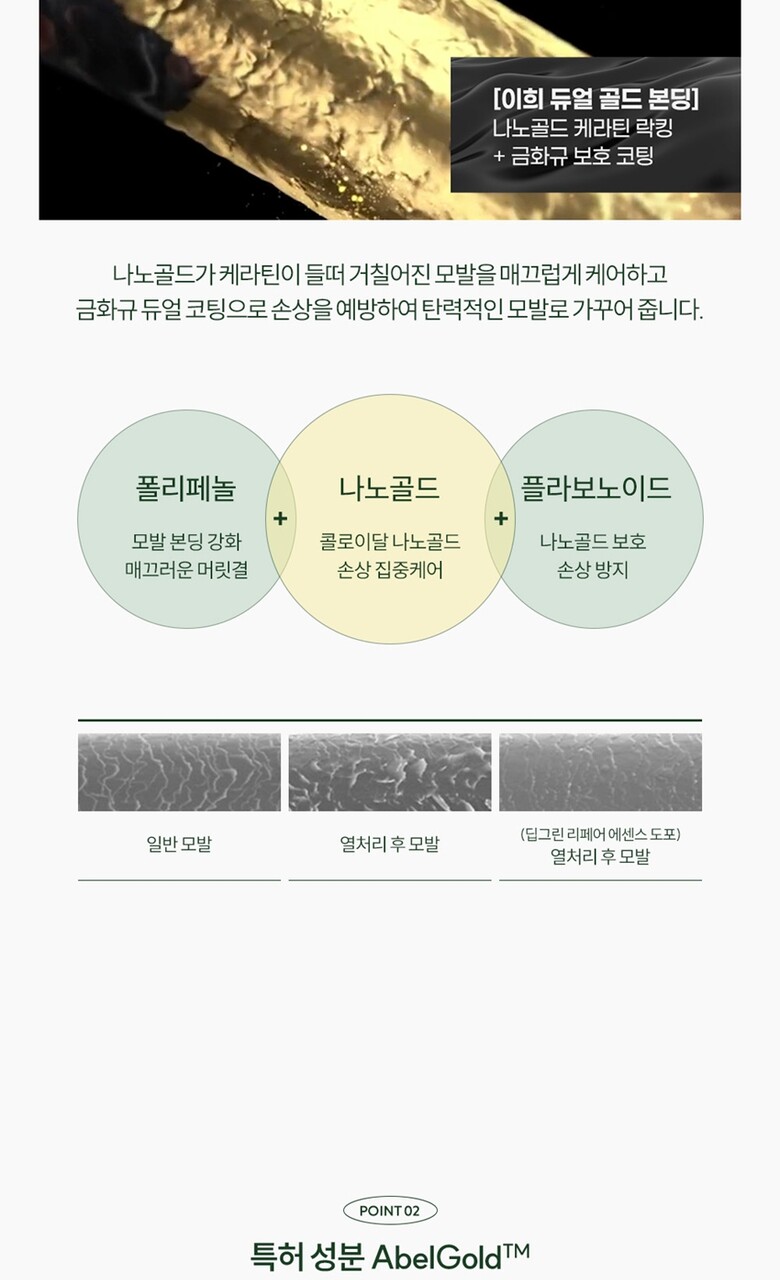 [이희 듀얼 골드 본딩]
나노골드 케라틴 락킹
+ 금화규 보호 코팅

나노골드가 케라틴이 들떠 거칠어진 모발을 매끄럽게 케어하고 금화규 듀얼 코팅으로 손상을 예방하여 탄력적인 모발로 가꾸어 줍니다.

폴리페놀
모발 본딩 강화
매끄러운 머릿결

+

나노골드
콜로이달 나노골드
손상 집중케어

+

플라보노이드
나노골드 보호
손상 방지

일반 모발

열처리 후 모발

(딥그린 리페어 에센스 도포)
열처리 후 모발

POINT 02

특허 성분 AbelGold™